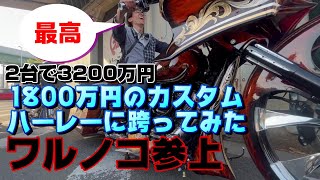 最高

2台で3200万円

1800万円のカスタムハーレーに跨ってみた

ワルノコ参上